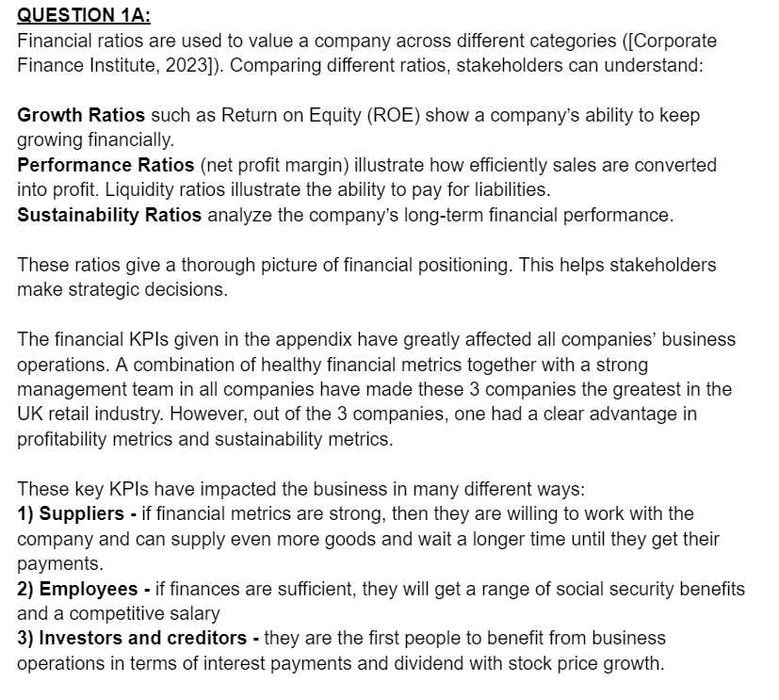 QUESTION 1A:
Financial ratios are used to value a company across different categories ([Corporate Finance Institute, 2023]). Comparing different ratios, stakeholders can understand:

Growth Ratios such as Return on Equity (ROE) show a company's ability to keep growing financially.
Performance Ratios (net profit margin) illustrate how efficiently sales are converted into profit. Liquidity ratios illustrate the ability to pay for liabilities.
Sustainability Ratios analyze the company's long-term financial performance.

These ratios give a thorough picture of financial positioning. This helps stakeholders make strategic decisions.

The financial KPIs given in the appendix have greatly affected all companies' business operations. A combination of healthy financial metrics together with a strong management team in all companies have made these 3 companies the greatest in the UK retail industry. However, out of the 3 companies, one had a clear advantage in profitability metrics and sustainability metrics.

These key KPIs have impacted the business in many different ways:
1) Suppliers - if financial metrics are strong, then they are willing to work with the company and can supply even more goods and wait a longer time until they get their payments.
2) Employees - if finances are sufficient, they will get a range of social security benefits and a competitive salary
3) Investors and creditors - they are the first people to benefit from business operations in terms of interest payments and dividend with stock price growth.